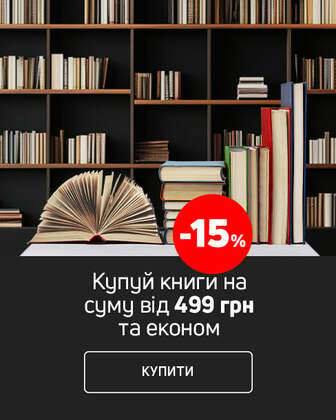 -15%

Купуй книги на суму від 499 грн та економ

КУПИТИ